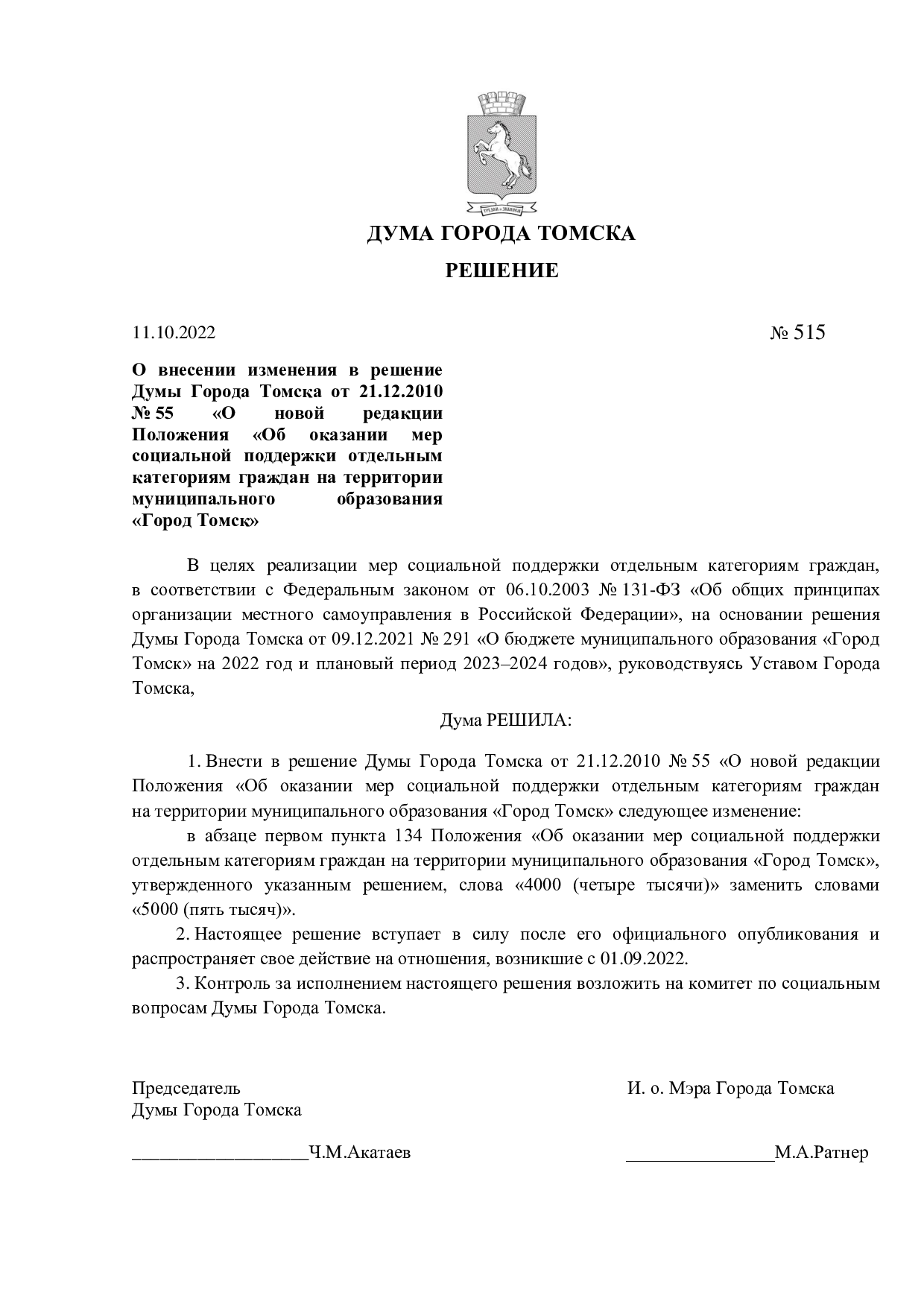 ДУМА ГОРОДА ТОМСКА

РЕШЕНИЕ

11.10.2022

№ 515

О внесении изменения в решение Думы Города Томска от 21.12.2010 № 55 «О новой редакции Положения «Об оказании мер социальной поддержки отдельным категориям граждан на территории муниципального образования «Город Томск»

В целях реализации мер социальной поддержки отдельным категориям граждан, в соответствии с Федеральным законом от 06.10.2003 № 131-ФЗ «Об общих принципах организации местного самоуправления в Российской Федерации», на основании решения Думы Города Томска от 09.12.2021 № 291 «О бюджете муниципального образования «Город Томск» на 2022 год и плановый период 2023–2024 годов», руководствуясь Уставом Города Томска,

Дума РЕШИЛА:

1. Внести в решение Думы Города Томска от 21.12.2010 № 55 «О новой редакции Положения «Об оказании мер социальной поддержки отдельным категориям граждан на территории муниципального образования «Город Томск» следующее изменение:

в абзаце первом пункта 134 Положения «Об оказании мер социальной поддержки отдельным категориям граждан на территории муниципального образования «Город Томск», утвержденного указанным решением, слова «4000 (четыре тысячи)» заменить словами «5000 (пять тысяч)».

2. Настоящее решение вступает в силу после его официального опубликования и распространяет свое действие на отношения, возникшие с 01.09.2022.

3. Контроль за исполнением настоящего решения возложить на комитет по социальным вопросам Думы Города Томска.

Председатель
Думы Города Томска

____Ч.М.Акатаев

И. о. Мэра Города Томска

____М.А.Ратнер